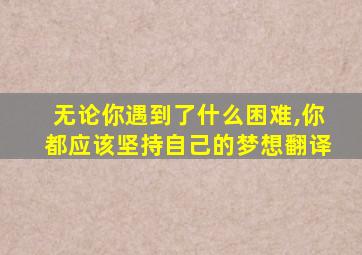 无论你遇到了什么困难,你都应该坚持自己的梦想翻译